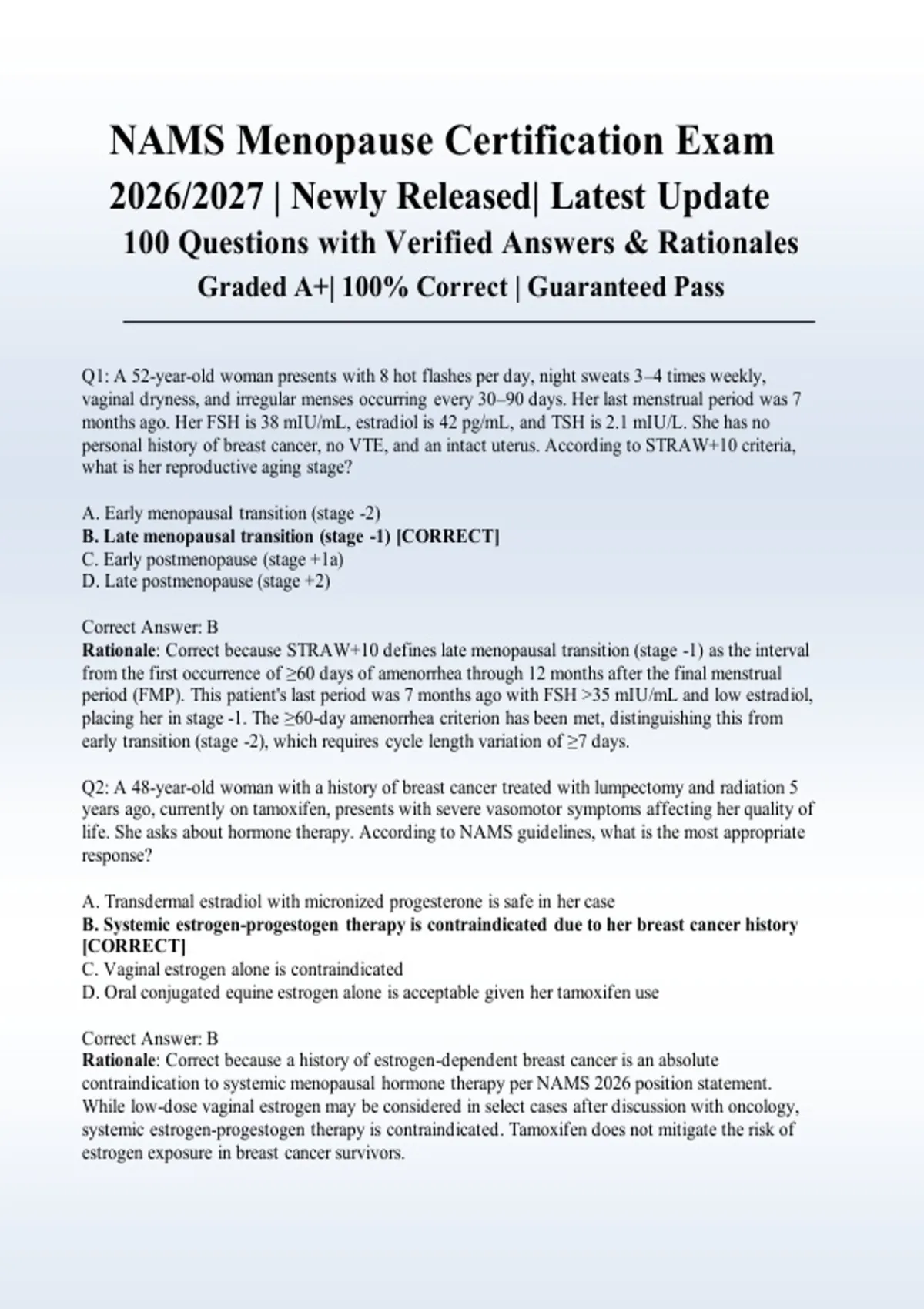 NAMS Menopause Certification Exam 2026/2027 | Newly Released| Latest Update
100 Questions with Verified Answers & Rationales
Graded A+| 100% Correct | Guaranteed Pass

Q1: A 52-year-old woman presents with 8 hot flashes per day, night sweats 3–4 times weekly, vaginal dryness, and irregular menses occurring every 30–90 days. Her last menstrual period was 7 months ago. Her FSH is 38 mIU/mL, estradiol is 42 pg/mL, and TSH is 2.1 mIU/L. She has no personal history of breast cancer, no VTE, and an intact uterus. According to STRAW+10 criteria, what is her reproductive aging stage?

A. Early menopausal transition (stage -2)
B. Late menopausal transition (stage -1) [CORRECT]
C. Early postmenopause (stage +1a)
D. Late postmenopause (stage +2)

Correct Answer: B
Rationale: Correct because STRAW+10 defines late menopausal transition (stage -1) as the interval from the first occurrence of ≥60 days of amenorrhea through 12 months after the final menstrual period (FMP). This patient's last period was 7 months ago with FSH >35 mIU/mL and low estradiol, placing her in stage -1. The ≥60-day amenorrhea criterion has been met, distinguishing this from early transition (stage -2), which requires cycle length variation of ≥7 days.

Q2: A 48-year-old woman with a history of breast cancer treated with lumpectomy and radiation 5 years ago, currently on tamoxifen, presents with severe vasomotor symptoms affecting her quality of life. She asks about hormone therapy. According to NAMS guidelines, what is the most appropriate response?

A. Transdermal estradiol with micronized progesterone is safe in her case
B. Systemic estrogen-progestogen therapy is contraindicated due to her breast cancer history [CORRECT]
C. Vaginal estrogen alone is contraindicated
D. Oral conjugated equine estrogen alone is acceptable given her tamoxifen use

Correct Answer: B
Rationale: Correct because a history of estrogen-dependent breast cancer is an absolute contraindication to systemic menopausal hormone therapy per NAMS 2026 position statement. While low-dose vaginal estrogen may be considered in select cases after discussion with oncology, systemic estrogen-progestogen therapy is contraindicated. Tamoxifen does not mitigate the risk of estrogen exposure in breast cancer survivors.